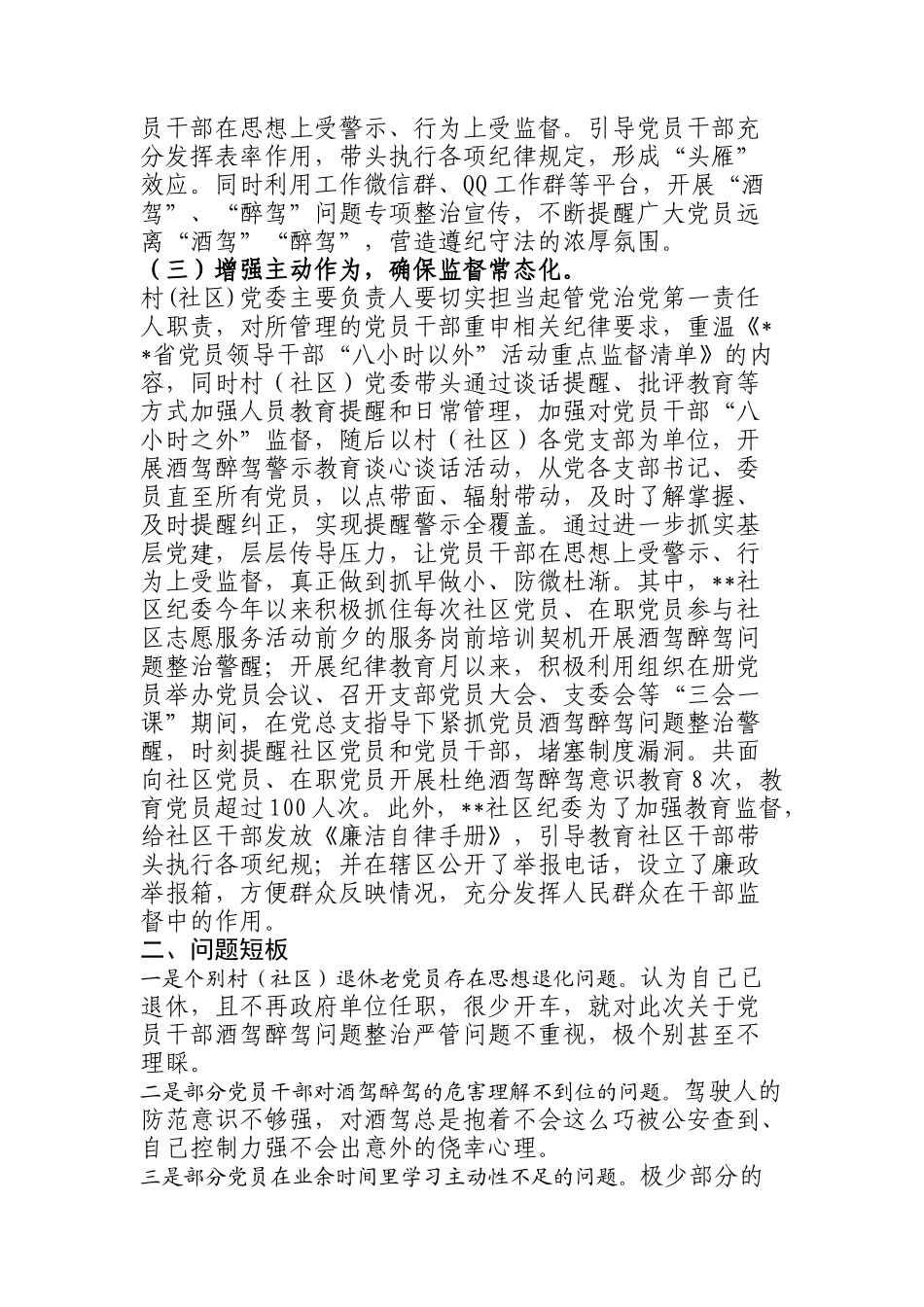 员干部在思想上受警示、行为上受监督。引导党员干部充分发挥表率作用，带头执行各项纪律规定，形成“头雁”效应。同时利用工作微信群、QQ工作群等平台，开展“酒驾”、“醉驾”问题专项整治宣传，不断提醒广大党员远离“酒驾”“醉驾”，营造遵纪守法的浓厚氛围。

（三）增强主动作为，确保监督常态化。

村(社区)党委主要负责人要切实担当起管党治党第一责任人职责，对所管理的党员干部重申相关纪律要求，重温《**省党员领导干部“八小时以外”活动重点监督清单》的内容，同时村（社区）党委带头通过谈话提醒、批评教育等方式加强人员教育提醒和日常管理，加强对党员干部“八小时之外”监督，随后以村（社区）各党支部为单位，开展酒驾醉驾警示教育谈心谈话活动，从党各支部书记、委员直至所有党员，以点带面、辐射带动，及时了解掌握、及时提醒纠正，实现提醒警示全覆盖。通过进一步抓实基层党建，层层传导压力，让党员干部在思想上受警示、行为上受监督，真正做到抓早做小、防微杜渐。其中，**社区纪委今年以来积极抓住每次社区党员、在职党员参与社区志愿服务活动前夕的服务岗前培训契机开展酒驾醉驾问题整治警醒；开展纪律教育月以来，积极利用组织在册党员举办党员会议、召开支部党员大会、支委会等“三会一课”期间，在党总支指导下紧抓党员酒驾醉驾问题整治警醒，时刻提醒社区党员和党员干部，堵塞制度漏洞。共面向社区党员、在职党员开展杜绝酒驾醉驾意识教育8次，教育党员超过100人次。此外，**社区纪委为了加强教育监督，给社区干部发放《廉洁自律手册》，引导教育社区干部带头执行各项纪规；并在辖区公开了举报电话，设立了廉政举报箱，方便群众反映情况，充分发挥人民群众在干部监督中的作用。

二、问题短板

一是个别村（社区）退休老党员存在思想退化问题。认为自己已退休，且不再政府单位任职，很少开车，就对此次关于党员干部酒驾醉驾问题整治严管问题不重视，极个别甚至不理睬。

二是部分党员干部对酒驾醉驾的危害理解不到位的问题。驾驶人的防范意识不够强，对酒驾总是抱着不会这么巧被公安查到、自己控制力强不会出意外的侥幸心理。

三是部分党员在业余时间里学习主动性不足的问题。极少部分的